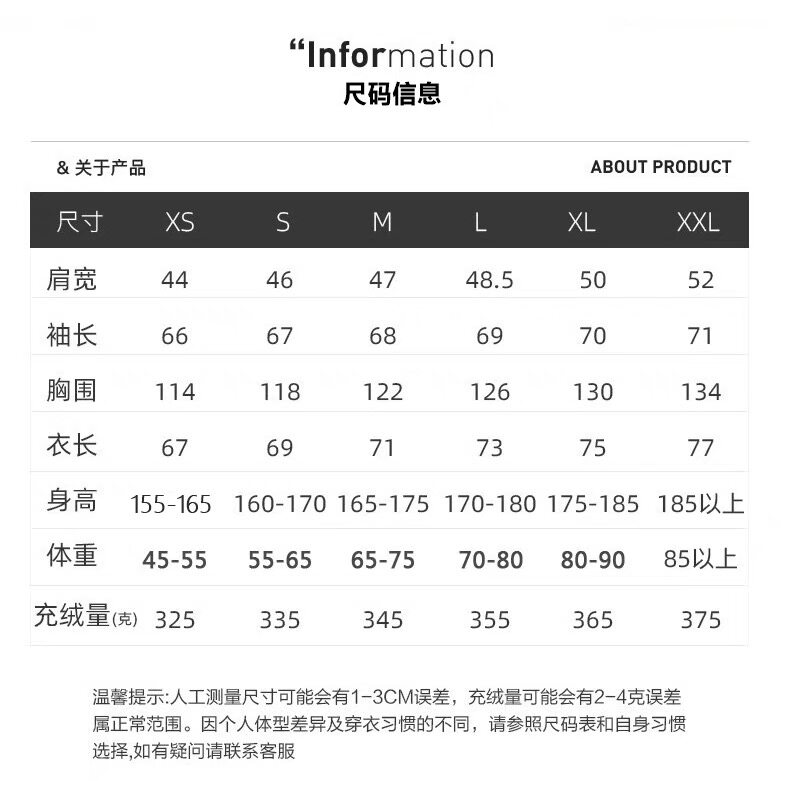 “Information
尺码信息

& 关于产品

ABOUT PRODUCT

| 尺寸 | XS | S | M | L | XL | XXL |
|---|---|---|---|---|---|---|
| 肩宽 | 44 | 46 | 47 | 48.5 | 50 | 52 |
| 袖长 | 66 | 67 | 68 | 69 | 70 | 71 |
| 胸围 | 114 | 118 | 122 | 126 | 130 | 134 |
| 衣长 | 67 | 69 | 71 | 73 | 75 | 77 |
| 身高 | 155-165 | 160-170 | 165-175 | 170-180 | 175-185 | 185以上 |
| 体重 | 45-55 | 55-65 | 65-75 | 70-80 | 80-90 | 85以上 |
| 充绒量(克) | 325 | 335 | 345 | 355 | 365 | 375 |

温馨提示:人工测量尺寸可能会有1-3CM误差，充绒量可能会有2-4克误差属正常范围。因个人体型差异及穿衣习惯的不同，请参照尺码表和自身习惯选择,如有疑问请联系客服